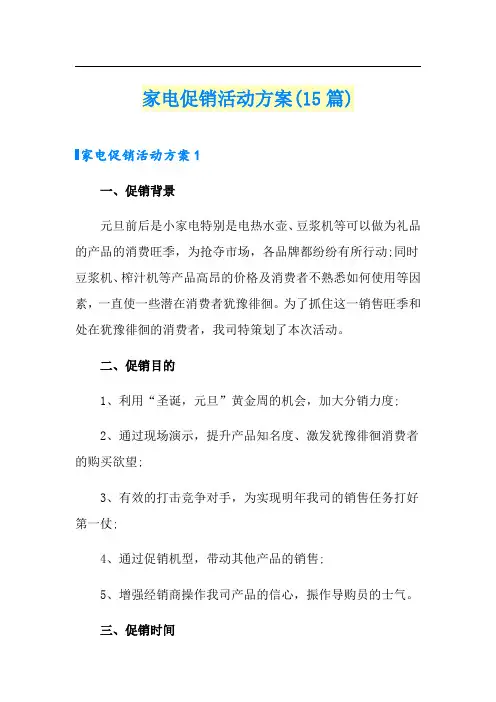 家电促销活动方案(15篇)

家电促销活动方案1

一、促销背景

元旦前后是小家电特别是电热水壶、豆浆机等可以做为礼品的产品的消费旺季，为抢夺市场，各品牌都纷纷有所行动;同时豆浆机、榨汁机等产品高昂的价格及消费者不熟悉如何使用等因素，一直使一些潜在消费者犹豫徘徊。为了抓住这一销售旺季和处在犹豫徘徊的消费者，我司特策划了本次活动。

二、促销目的

1、利用“圣诞，元旦”黄金周的机会，加大分销力度;

2、通过现场演示，提升产品知名度、激发犹豫徘徊消费者的购买欲望;

3、有效的打击竞争对手，为实现明年我司的销售任务打好第一仗;

4、通过促销机型，带动其他产品的销售;

5、增强经销商操作我司产品的信心，振作导购员的士气。

三、促销时间